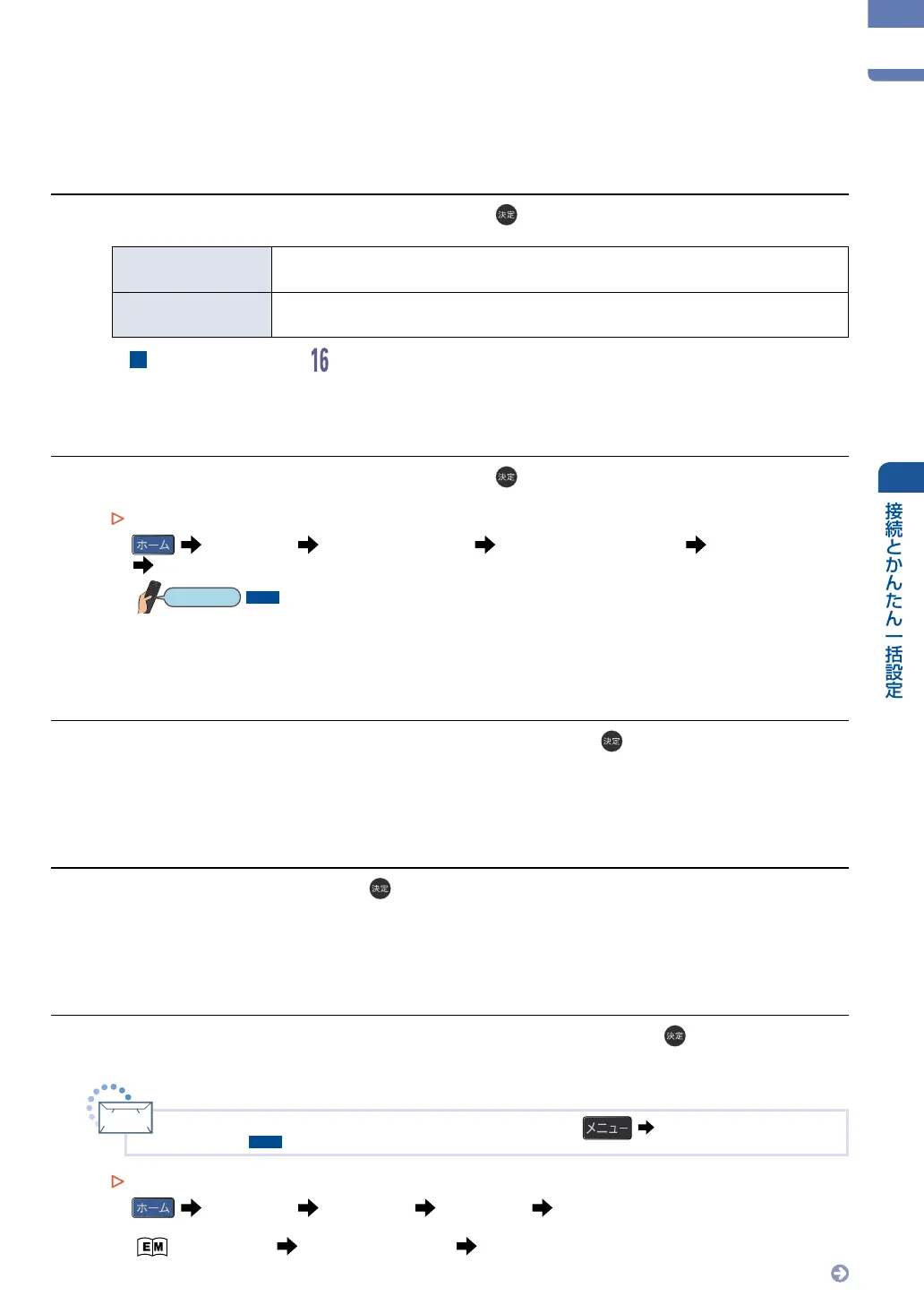 決定

16

決定

ホーム

決定

決定

決定

メニュー

ホーム

EM

接続とかんたん一括設定